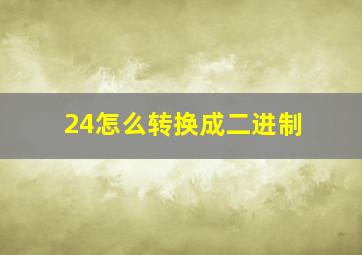 24怎么转换成二进制